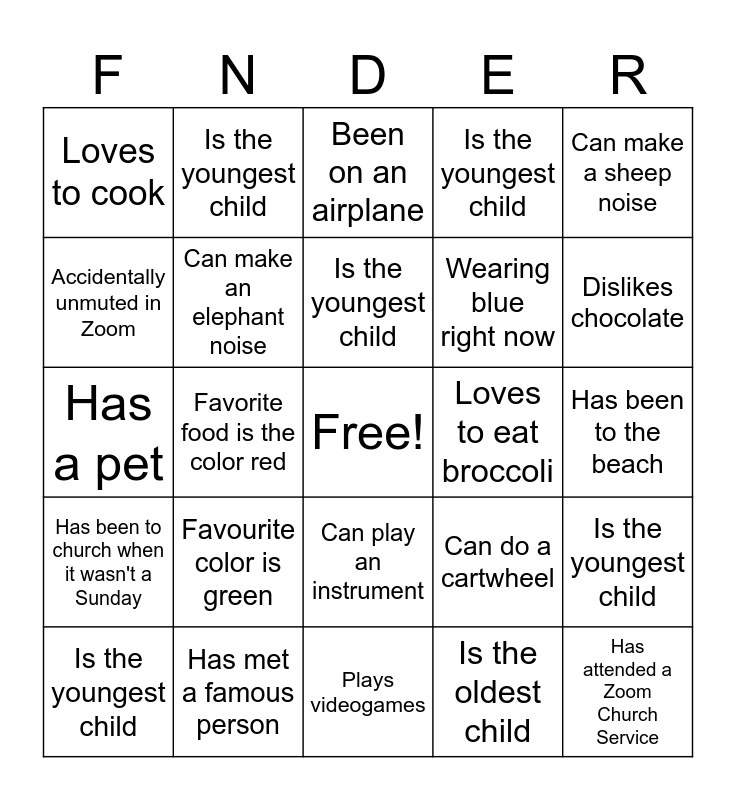 | F | N | D | E | R |
|---|---|---|---|---|
| Loves to cook | Is the youngest child | Been on an airplane | Is the youngest child | Can make a sheep noise |
| Accidentally unmuted in Zoom | Can make an elephant noise | Is the youngest child | Wearing blue right now | Dislikes chocolate |
| Has a pet | Favorite food is the color red | Free! | Loves to eat broccoli | Has been to the beach |
| Has been to church when it wasn't a Sunday | Favourite color is green | Can play an instrument | Can do a cartwheel | Is the youngest child |
| Is the youngest child | Has met a famous person | Plays videogames | Is the oldest child | Has attended a Zoom Church Service |